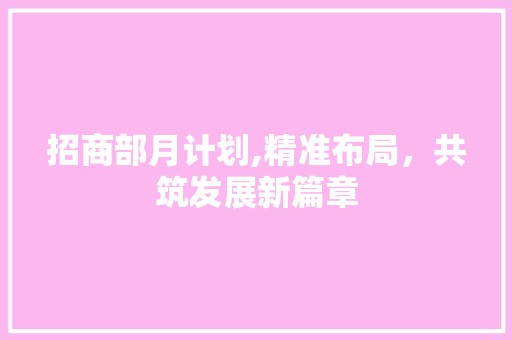 招商部月计划,精准布局，共筑发展新篇章